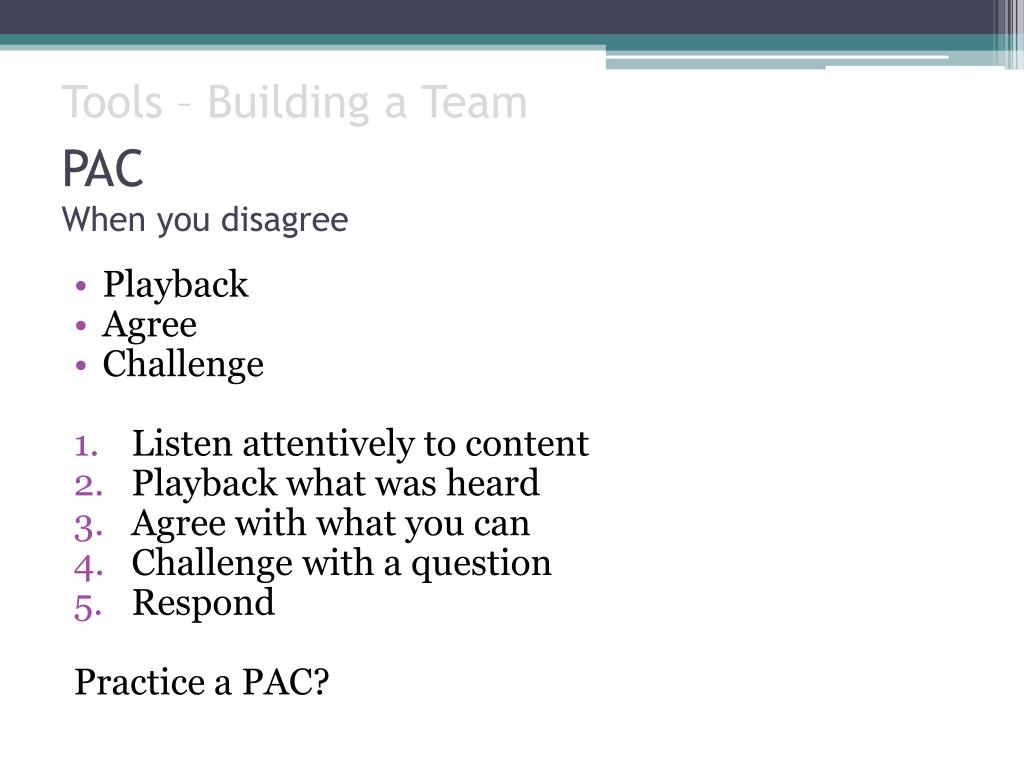 Tools – Building a Team
PAC
When you disagree

• Playback
• Agree
• Challenge

1. Listen attentively to content
2. Playback what was heard
3. Agree with what you can
4. Challenge with a question
5. Respond

Practice a PAC?